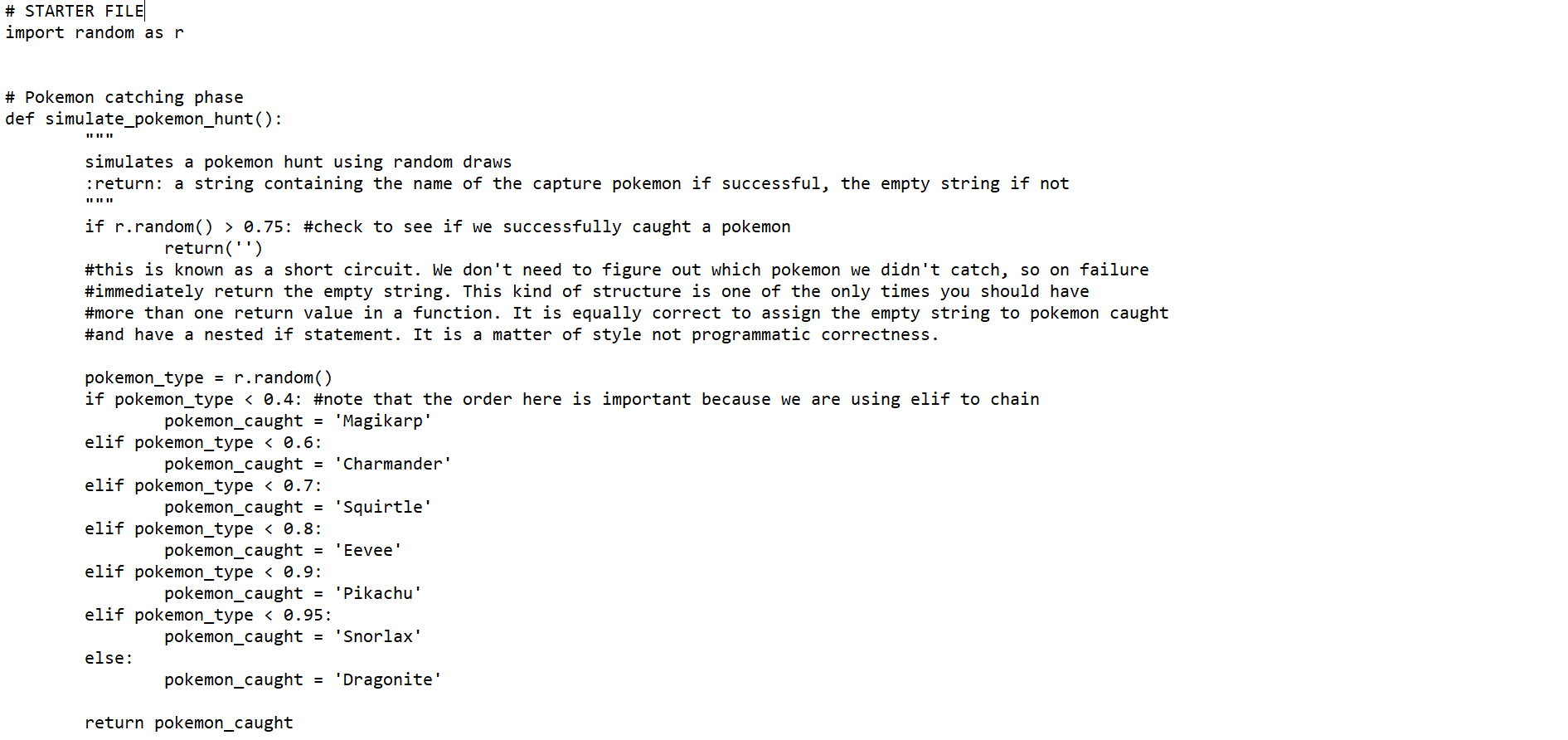 # STARTER FILE
import random as r


# Pokemon catching phase
def simulate_pokemon_hunt():
        """
        simulates a pokemon hunt using random draws
        :return: a string containing the name of the capture pokemon if successful, the empty string if not
        """
        if r.random() > 0.75: #check to see if we successfully caught a pokemon
                return('')
        #this is known as a short circuit. We don't need to figure out which pokemon we didn't catch, so on failure
        #immediately return the empty string. This kind of structure is one of the only times you should have
        #more than one return value in a function. It is equally correct to assign the empty string to pokemon caught
        #and have a nested if statement. It is a matter of style not programmatic correctness.

        pokemon_type = r.random()
        if pokemon_type < 0.4: #note that the order here is important because we are using elif to chain
                pokemon_caught = 'Magikarp'
        elif pokemon_type < 0.6:
                pokemon_caught = 'Charmander'
        elif pokemon_type < 0.7:
                pokemon_caught = 'Squirtle'
        elif pokemon_type < 0.8:
                pokemon_caught = 'Eevee'
        elif pokemon_type < 0.9:
                pokemon_caught = 'Pikachu'
        elif pokemon_type < 0.95:
                pokemon_caught = 'Snorlax'
        else:
                pokemon_caught = 'Dragonite'

        return pokemon_caught